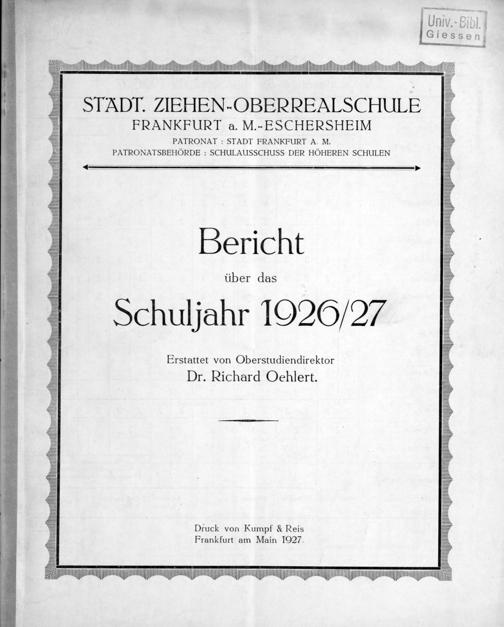 Univ.-Bibl.
Giessen

STÄDT. ZIEHEN-OBERREALSCHULE
FRANKFURT a. M.-ESCHERSHEIM
PATRONAT : STADT FRANKFURT A. M.
PATRONATSBEHÖRDE : SCHULAUSSCHUSS DER HÖHEREN SCHULEN

Bericht
über das
Schuljahr 1926/27

Erstattet von Oberstudiendirektor
Dr. Richard Oehlert.

Druck von Kumpf & Reis
Frankfurt am Main 1927.